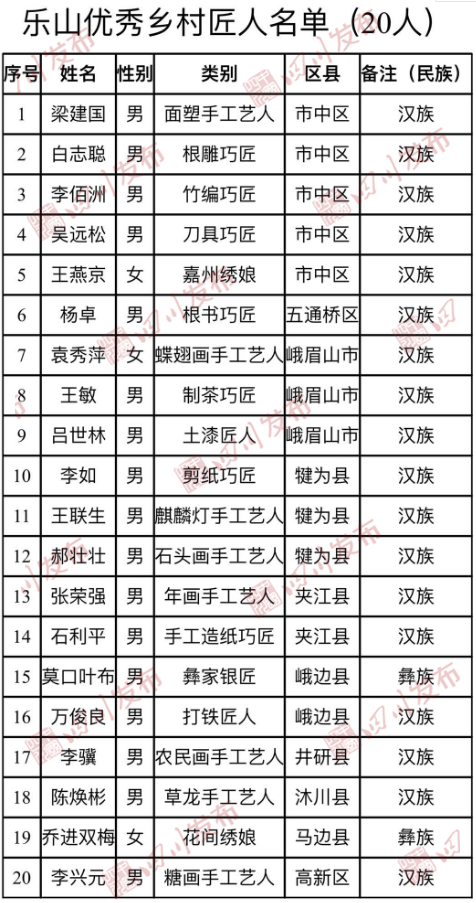 乐山优秀乡村匠人名单（20人）

| 序号 | 姓名 | 性别 | 类别 | 区县 | 备注（民族） |
|---|---|---|---|---|---|
| 1 | 梁建国 | 男 | 面塑手工艺人 | 市中区 | 汉族 |
| 2 | 白志聪 | 男 | 根雕巧匠 | 市中区 | 汉族 |
| 3 | 李佰洲 | 男 | 竹编巧匠 | 市中区 | 汉族 |
| 4 | 吴远松 | 男 | 刀具巧匠 | 市中区 | 汉族 |
| 5 | 王燕京 | 女 | 嘉州绣娘 | 市中区 | 汉族 |
| 6 | 杨卓 | 男 | 根书巧匠 | 五通桥区 | 汉族 |
| 7 | 袁秀萍 | 女 | 蝶翅画手工艺人 | 峨眉山市 | 汉族 |
| 8 | 王敏 | 男 | 制茶巧匠 | 峨眉山市 | 汉族 |
| 9 | 吕世林 | 男 | 土漆匠人 | 峨眉山市 | 汉族 |
| 10 | 李如 | 男 | 剪纸巧匠 | 犍为县 | 汉族 |
| 11 | 王联生 | 男 | 麒麟灯手工艺人 | 犍为县 | 汉族 |
| 12 | 郝壮壮 | 男 | 石头画手工艺人 | 犍为县 | 汉族 |
| 13 | 张荣强 | 男 | 年画手工艺人 | 夹江县 | 汉族 |
| 14 | 石利平 | 男 | 手工造纸巧匠 | 夹江县 | 汉族 |
| 15 | 莫口叶布 | 男 | 彝家银匠 | 峨边县 | 彝族 |
| 16 | 万俊良 | 男 | 打铁匠人 | 峨边县 | 汉族 |
| 17 | 李骥 | 男 | 农民画手工艺人 | 井研县 | 汉族 |
| 18 | 陈焕彬 | 男 | 草龙手工艺人 | 沐川县 | 汉族 |
| 19 | 乔进双梅 | 女 | 花间绣娘 | 马边县 | 彝族 |
| 20 | 李兴元 | 男 | 糖画手工艺人 | 高新区 | 汉族 |

四川发布